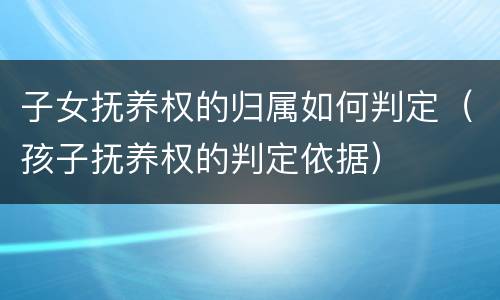 子女抚养权的归属如何判定（孩子抚养权的判定依据）